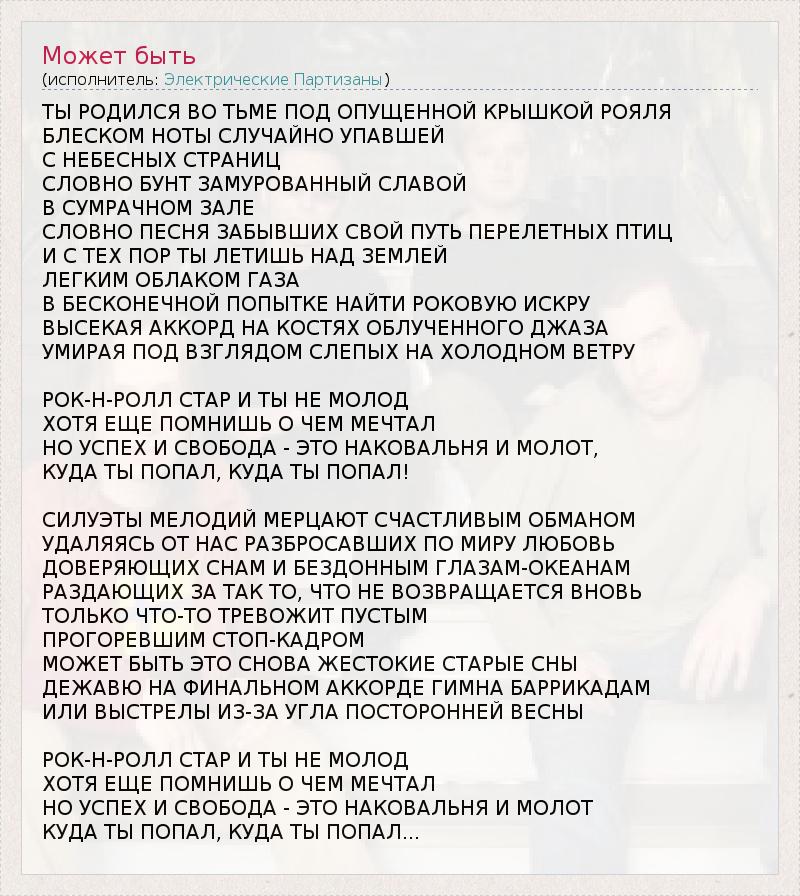 Может быть
(исполнитель: Электрические Партизаны)

ТЫ РОДИЛСЯ ВО ТЬМЕ ПОД ОПУЩЕННОЙ КРЫШКОЙ РОЯЛЯ
БЛЕСКОМ НОТЫ СЛУЧАЙНО УПАВШЕЙ
С НЕБЕСНЫХ СТРАНИЦ
СЛОВНО БУНТ ЗАМУРОВАННЫЙ СЛАВОЙ
В СУМРАЧНОМ ЗАЛЕ
СЛОВНО ПЕСНЯ ЗАБЫВШИХ СВОЙ ПУТЬ ПЕРЕЛЕТНЫХ ПТИЦ
И С ТЕХ ПОР ТЫ ЛЕТИШЬ НАД ЗЕМЛЕЙ
ЛЕГКИМ ОБЛАКОМ ГАЗА
В БЕСКОНЕЧНОЙ ПОПЫТКЕ НАЙТИ РОКОВУЮ ИСКРУ
ВЫСЕКАЯ АККОРД НА КОСТЯХ ОБЛУЧЕННОГО ДЖАЗА
УМИРАЯ ПОД ВЗГЛЯДОМ СЛЕПЫХ НА ХОЛОДНОМ ВЕТРУ

РОК-Н-РОЛЛ СТАР И ТЫ НЕ МОЛОД
ХОТЯ ЕЩЕ ПОМНИШЬ О ЧЕМ МЕЧТАЛ
НО УСПЕХ И СВОБОДА - ЭТО НАКОВАЛЬНЯ И МОЛОТ,
КУДА ТЫ ПОПАЛ, КУДА ТЫ ПОПАЛ!

СИЛУЭТЫ МЕЛОДИЙ МЕРЦАЮТ СЧАСТЛИВЫМ ОБМАНОМ
УДАЛЯЯСЬ ОТ НАС РАЗБРОСАВШИХ ПО МИРУ ЛЮБОВЬ
ДОВЕРЯЮЩИХ СНАМ И БЕЗДОННЫМ ГЛАЗАМ-ОКЕАНАМ
РАЗДАЮЩИХ ЗА ТАК ТО, ЧТО НЕ ВОЗВРАЩАЕТСЯ ВНОВЬ
ТОЛЬКО ЧТО-ТО ТРЕВОЖИТ ПУСТЫМ
ПРОГОРЕВШИМ СТОП-КАДРОМ
МОЖЕТ БЫТЬ ЭТО СНОВА ЖЕСТОКИЕ СТАРЫЕ СНЫ
ДЕЖАВЮ НА ФИНАЛЬНОМ АККОРДЕ ГИМНА БАРРИКАДАМ
ИЛИ ВЫСТРЕЛЫ ИЗ-ЗА УГЛА ПОСТОРОННЕЙ ВЕСНЫ

РОК-Н-РОЛЛ СТАР И ТЫ НЕ МОЛОД
ХОТЯ ЕЩЕ ПОМНИШЬ О ЧЕМ МЕЧТАЛ
НО УСПЕХ И СВОБОДА - ЭТО НАКОВАЛЬНЯ И МОЛОТ
КУДА ТЫ ПОПАЛ, КУДА ТЫ ПОПАЛ...